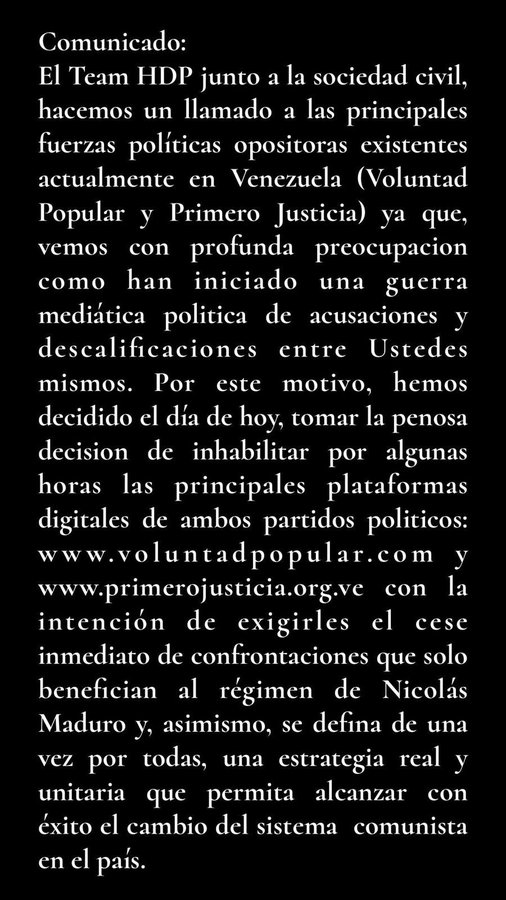 Comunicado:
El Team HDP junto a la sociedad civil, hacemos un llamado a las principales fuerzas políticas opositoras existentes actualmente en Venezuela (Voluntad Popular y Primero Justicia) ya que, vemos con profunda preocupacion como han iniciado una guerra mediática politica de acusaciones y descalificaciones entre Ustedes mismos. Por este motivo, hemos decidido el día de hoy, tomar la penosa decision de inhabilitar por algunas horas las principales plataformas digitales de ambos partidos politicos: www.voluntadpopular.com y www.primerojusticia.org.ve con la intención de exigirles el cese inmediato de confrontaciones que solo benefician al régimen de Nicolás Maduro y, asimismo, se defina de una vez por todas, una estrategia real y unitaria que permita alcanzar con éxito el cambio del sistema comunista en el país.